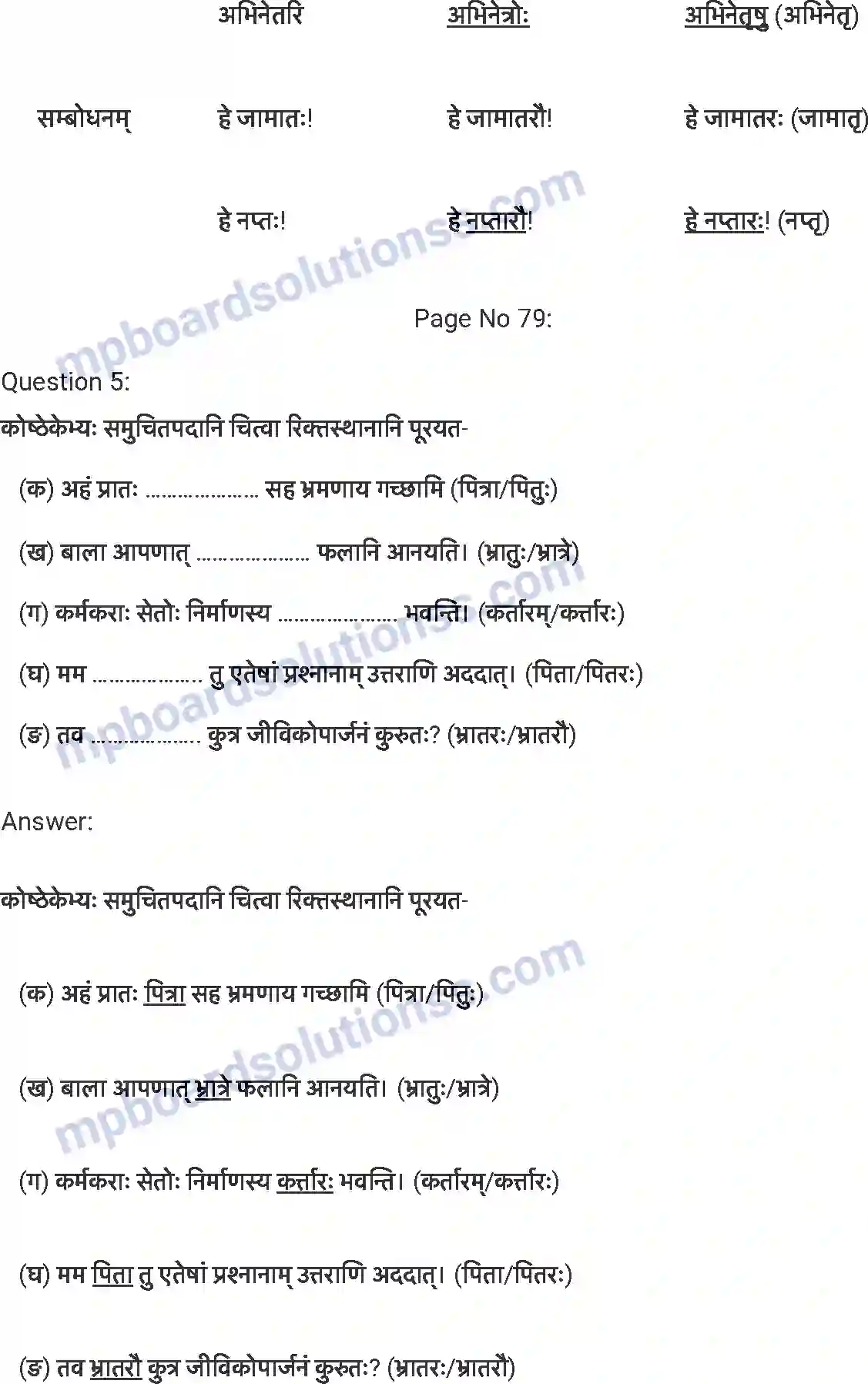 | | अभिनेतरि | अभिनेत्रोः | अभिनेतृषु (अभिनेतृ) |
|---|---|---|---|
| सम्बोधनम् | हे जामातः! | हे जामातरौ! | हे जामातरः (जामातृ) |
| | हे नप्तः! | हे नप्तारौ! | हे नप्तारः! (नप्तृ) |

mpboardsolutions.com

Page No 79:

Question 5:

कोष्ठेकेभ्यः समुचितपदानि चित्वा रिक्तस्थानानि पूरयत-

(क) अहं प्रातः ………………… सह भ्रमणाय गच्छामि (पित्रा/पितुः)

(ख) बाला आपणात् ………………… फलानि आनयति। (भ्रातुः/भ्रात्रे)

(ग) कर्मकराः सेतोः निर्माणस्य ………………… भवन्ति। (कर्तारम्/कर्त्तारः)

(घ) मम ………………… तु एतेषां प्रश्नानाम् उत्तराणि अददात्। (पिता/पितरः)

(ङ) तव ………………… कुत्र जीविकोपार्जनं कुरुतः? (भ्रातरः/भ्रातरौ)

Answer:

कोष्ठेकेभ्यः समुचितपदानि चित्वा रिक्तस्थानानि पूरयत-

(क) अहं प्रातः पित्रा सह भ्रमणाय गच्छामि (पित्रा/पितुः)

(ख) बाला आपणात् भ्रात्रे फलानि आनयति। (भ्रातुः/भ्रात्रे)

(ग) कर्मकराः सेतोः निर्माणस्य कर्त्तारः भवन्ति। (कर्तारम्/कर्त्तारः)

(घ) मम पिता तु एतेषां प्रश्नानाम् उत्तराणि अददात्। (पिता/पितरः)

(ङ) तव भ्रातरौ कुत्र जीविकोपार्जनं कुरुतः? (भ्रातरः/भ्रातरौ)